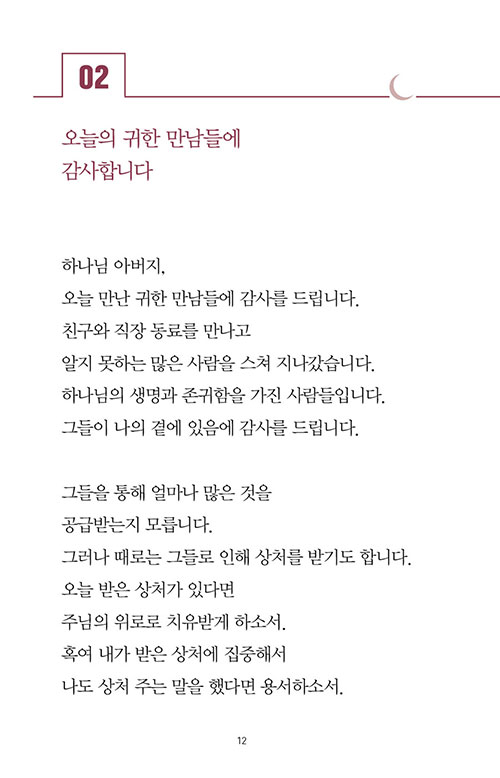 02

오늘의 귀한 만남들에
감사합니다

하나님 아버지,
오늘 만난 귀한 만남들에 감사를 드립니다.
친구와 직장 동료를 만나고
알지 못하는 많은 사람을 스쳐 지나갔습니다.
하나님의 생명과 존귀함을 가진 사람들입니다.
그들이 나의 곁에 있음에 감사를 드립니다.

그들을 통해 얼마나 많은 것을
공급받는지 모릅니다.
그러나 때로는 그들로 인해 상처를 받기도 합니다.
오늘 받은 상처가 있다면
주님의 위로로 치유받게 하소서.
혹여 내가 받은 상처에 집중해서
나도 상처 주는 말을 했다면 용서하소서.

12